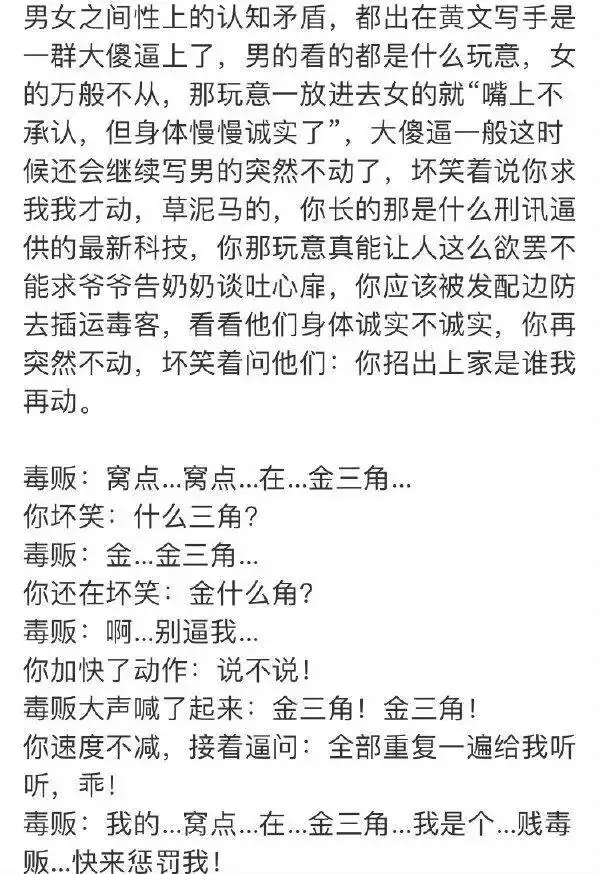 男女之间性上的认知矛盾，都出在黄文写手是一群大傻逼上了，男的看的都是什么玩意，女的万般不从，那玩意一放进去女的就“嘴上不承认，但身体慢慢诚实了”，大傻逼一般这时候还会继续写男的突然不动了，坏笑着说你求我我才动，草泥马的，你长的那是什么刑讯逼供的最新科技，你那玩意真能让人这么欲罢不能求爷爷告奶奶谈吐心扉，你应该被发配边防去插运毒客，看看他们身体诚实不诚实，你再突然不动，坏笑着问他们：你招出上家是谁我再动。

毒贩：窝点...窝点...在...金三角...
你坏笑：什么三角？
毒贩：金...金三角...
你还在坏笑：金什么角？
毒贩：啊...别逼我...
你加快了动作：说不说！
毒贩大声喊了起来：金三角！金三角！
你速度不减，接着逼问：全部重复一遍给我听听，乖！
毒贩：我的...窝点...在...金三角...我是个...贱毒贩...快来惩罚我！